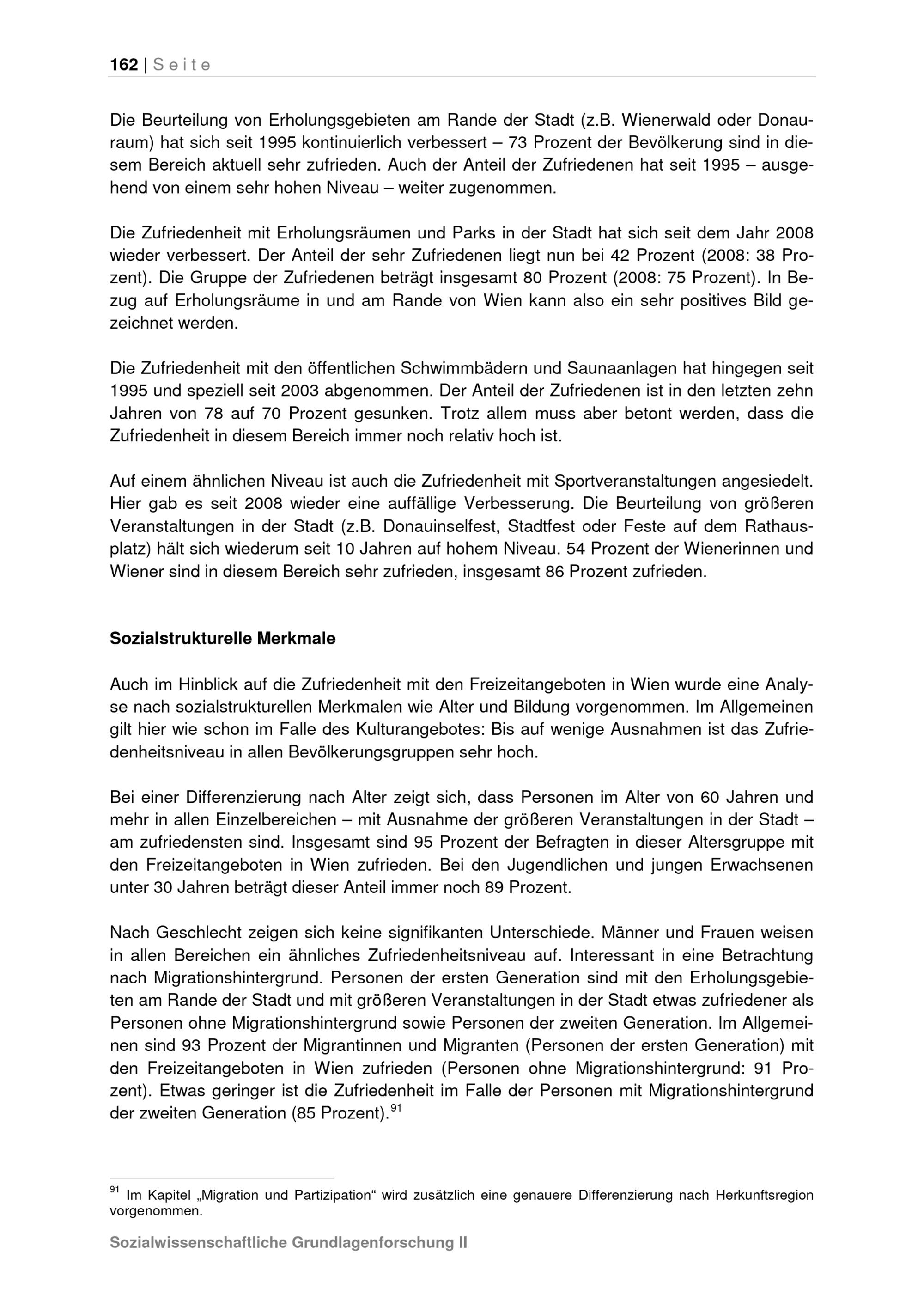 162 | Seite

Die Beurteilung von Erholungsgebieten am Rande der Stadt (z.B. Wienerwald oder Donauraum) hat sich seit 1995 kontinuierlich verbessert – 73 Prozent der Bevölkerung sind in diesem Bereich aktuell sehr zufrieden. Auch der Anteil der Zufriedenen hat seit 1995 – ausgehend von einem sehr hohen Niveau – weiter zugenommen.

Die Zufriedenheit mit Erholungsräumen und Parks in der Stadt hat sich seit dem Jahr 2008 wieder verbessert. Der Anteil der sehr Zufriedenen liegt nun bei 42 Prozent (2008: 38 Prozent). Die Gruppe der Zufriedenen beträgt insgesamt 80 Prozent (2008: 75 Prozent). In Bezug auf Erholungsräume in und am Rande von Wien kann also ein sehr positives Bild gezeichnet werden.

Die Zufriedenheit mit den öffentlichen Schwimmbädern und Saunaanlagen hat hingegen seit 1995 und speziell seit 2003 abgenommen. Der Anteil der Zufriedenen ist in den letzten zehn Jahren von 78 auf 70 Prozent gesunken. Trotz allem muss aber betont werden, dass die Zufriedenheit in diesem Bereich immer noch relativ hoch ist.

Auf einem ähnlichen Niveau ist auch die Zufriedenheit mit Sportveranstaltungen angesiedelt. Hier gab es seit 2008 wieder eine auffällige Verbesserung. Die Beurteilung von größeren Veranstaltungen in der Stadt (z.B. Donauinselfest, Stadtfest oder Feste auf dem Rathausplatz) hält sich wiederum seit 10 Jahren auf hohem Niveau. 54 Prozent der Wienerinnen und Wiener sind in diesem Bereich sehr zufrieden, insgesamt 86 Prozent zufrieden.

Sozialstrukturelle Merkmale

Auch im Hinblick auf die Zufriedenheit mit den Freizeitangeboten in Wien wurde eine Analyse nach sozialstrukturellen Merkmalen wie Alter und Bildung vorgenommen. Im Allgemeinen gilt hier wie schon im Falle des Kulturangebotes: Bis auf wenige Ausnahmen ist das Zufriedenheitsniveau in allen Bevölkerungsgruppen sehr hoch.

Bei einer Differenzierung nach Alter zeigt sich, dass Personen im Alter von 60 Jahren und mehr in allen Einzelbereichen – mit Ausnahme der größeren Veranstaltungen in der Stadt – am zufriedensten sind. Insgesamt sind 95 Prozent der Befragten in dieser Altersgruppe mit den Freizeitangeboten in Wien zufrieden. Bei den Jugendlichen und jungen Erwachsenen unter 30 Jahren beträgt dieser Anteil immer noch 89 Prozent.

Nach Geschlecht zeigen sich keine signifikanten Unterschiede. Männer und Frauen weisen in allen Bereichen ein ähnliches Zufriedenheitsniveau auf. Interessant in eine Betrachtung nach Migrationshintergrund. Personen der ersten Generation sind mit den Erholungsgebieten am Rande der Stadt und mit größeren Veranstaltungen in der Stadt etwas zufriedener als Personen ohne Migrationshintergrund sowie Personen der zweiten Generation. Im Allgemeinen sind 93 Prozent der Migrantinnen und Migranten (Personen der ersten Generation) mit den Freizeitangeboten in Wien zufrieden (Personen ohne Migrationshintergrund: 91 Prozent). Etwas geringer ist die Zufriedenheit im Falle der Personen mit Migrationshintergrund der zweiten Generation (85 Prozent).$^{91}$

$^{91}$ Im Kapitel „Migration und Partizipation“ wird zusätzlich eine genauere Differenzierung nach Herkunftsregion vorgenommen.

Sozialwissenschaftliche Grundlagenforschung II